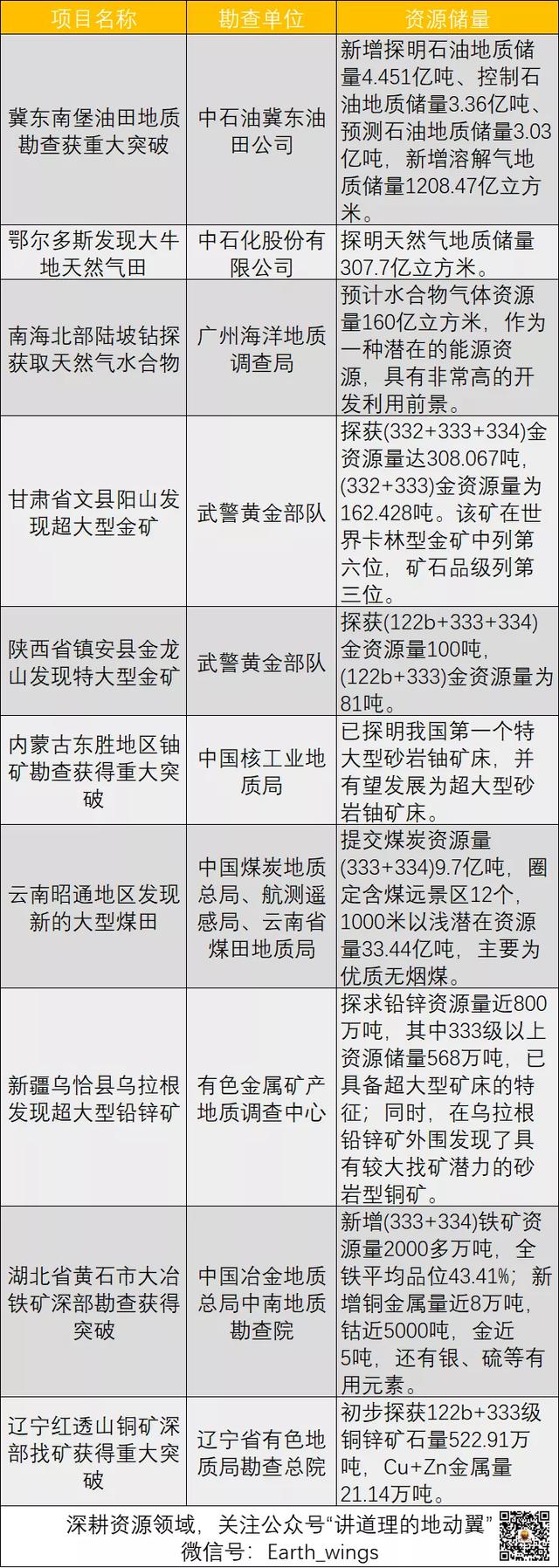 | 项目名称 | 勘查单位 | 资源储量 |
|---|---|---|
| 冀东南堡油田地质勘查获重大突破 | 中石油冀东油田公司 | 新增探明石油地质储量4.451亿吨、控制石油地质储量3.36亿吨、预测石油地质储量3.03亿吨，新增溶解气地质储量1208.47亿立方米。 |
| 鄂尔多斯发现大牛地天然气田 | 中石化股份有限公司 | 探明天然气地质储量307.7亿立方米。 |
| 南海北部陆坡钻探获取天然气水合物 | 广州海洋地质调查局 | 预计水合物气体资源量160亿立方米，作为一种潜在的能源资源，具有非常高的开发利用前景。 |
| 甘肃省文县阳山发现超大型金矿 | 武警黄金部队 | 探获(332+333+334)金资源量达308.067吨，(332+333)金资源量为162.428吨。该矿在世界卡林型金矿中列第六位，矿石品级列第三位。 |
| 陕西省镇安县金龙山发现特大型金矿 | 武警黄金部队 | 探获(122b+333+334)金资源量100吨，(122b+333)金资源量为81吨。 |
| 内蒙古东胜地区铀矿勘查获得重大突破 | 中国核工业地质局 | 已探明我国第一个特大型砂岩铀矿床，并有望发展为超大型砂岩铀矿床。 |
| 云南昭通地区发现新的大型煤田 | 中国煤炭地质总局、航测遥感局、云南省煤田地质局 | 提交煤炭资源量(333+334)9.7亿吨，圈定含煤远景区12个，1000米以浅潜在资源量33.44亿吨，主要为优质无烟煤。 |
| 新疆乌恰县乌拉根发现超大型铅锌矿 | 有色金属矿产地质调查中心 | 探求铅锌资源量近800万吨，其中333级以上资源储量568万吨，已具备超大型矿床的特征；同时，在乌拉根铅锌矿外围发现了具有较大找矿潜力的砂岩型铜矿。 |
| 湖北省黄石市大冶铁矿深部勘查获得突破 | 中国冶金地质总局中南地质勘查院 | 新增(333+334)铁矿资源量2000多万吨，全铁平均品位43.41%；新增铜金属量近8万吨，钴近5000吨，金近5吨，还有银、硫等有用元素。 |
| 辽宁红透山铜矿深部找矿获得重大突破 | 辽宁省有色地质局勘查总院 | 初步探获122b+333级铜锌矿石量522.91万吨，Cu+Zn金属量21.14万吨。 |

深耕资源领域，关注公众号“讲道理的地动翼”
微信号：Earth_wings